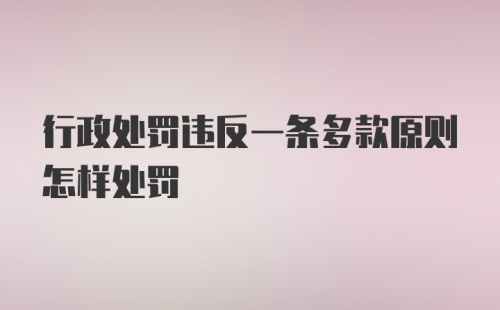 行政处罚违反一条多款原则怎样处罚